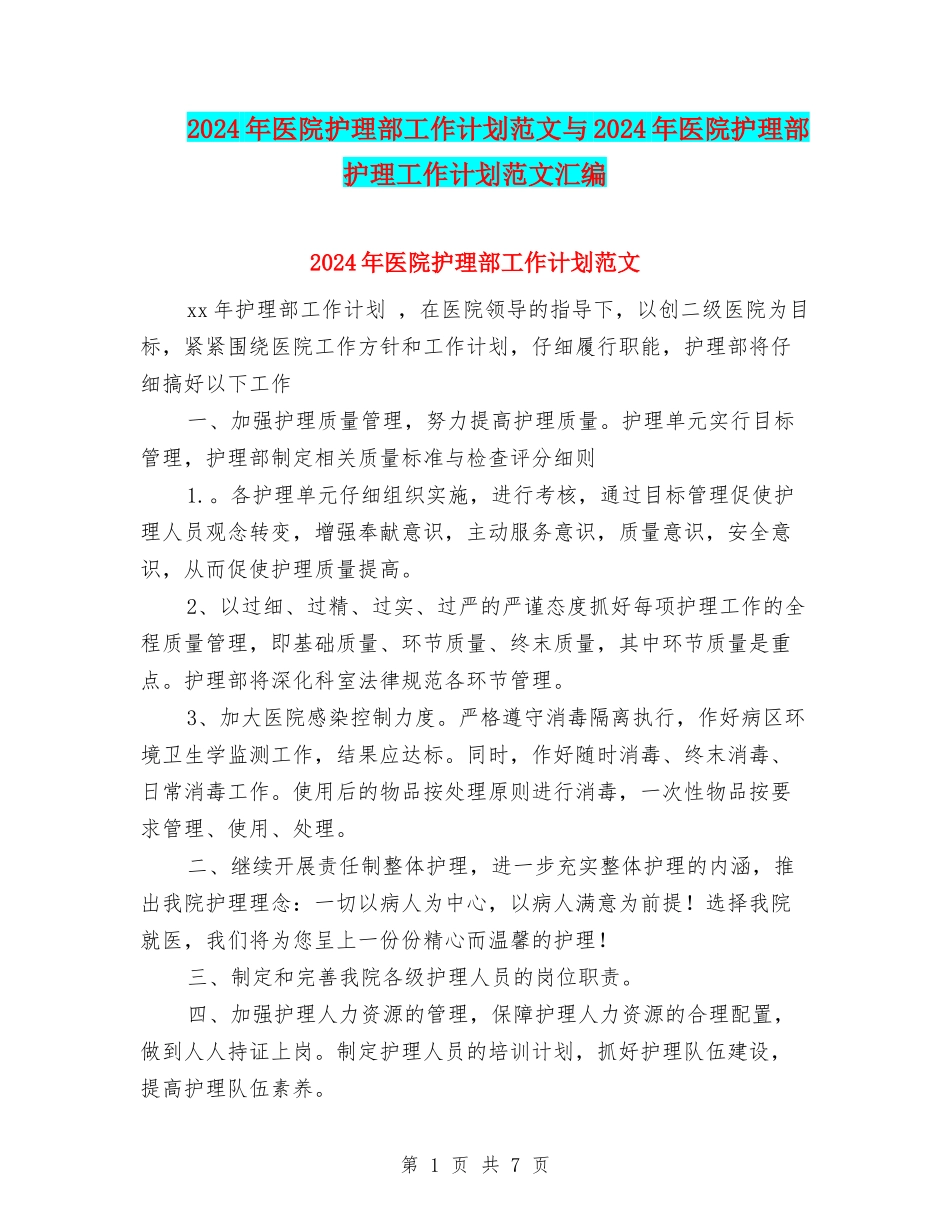 2024年医院护理部工作计划范文与2024年医院护理部护理工作计划范文汇编

2024年医院护理部工作计划范文

xx年护理部工作计划 ，在医院领导的指导下，以创二级医院为目标，紧紧围绕医院工作方针和工作计划，仔细履行职能，护理部将仔细搞好以下工作

一、加强护理质量管理，努力提高护理质量。护理单元实行目标管理，护理部制定相关质量标准与检查评分细则

1.。各护理单元仔细组织实施，进行考核，通过目标管理促使护理人员观念转变，增强奉献意识，主动服务意识，质量意识，安全意识，从而促使护理质量提高。

2、以过细、过精、过实、过严的严谨态度抓好每项护理工作的全程质量管理，即基础质量、环节质量、终末质量，其中环节质量是重点。护理部将深化科室法律规范各环节管理。

3、加大医院感染控制力度。严格遵守消毒隔离执行，作好病区环境卫生学监测工作，结果应达标。同时，作好随时消毒、终末消毒、日常消毒工作。使用后的物品按处理原则进行消毒，一次性物品按要求管理、使用、处理。

二、继续开展责任制整体护理，进一步充实整体护理的内涵，推出我院护理理念：一切以病人为中心，以病人满意为前提！选择我院就医，我们将为您呈上一份份精心而温馨的护理！

三、制定和完善我院各级护理人员的岗位职责。

四、加强护理人力资源的管理，保障护理人力资源的合理配置，做到人人持证上岗。制定护理人员的培训计划，抓好护理队伍建设，提高护理队伍素养。

第 1 页 共 7 页